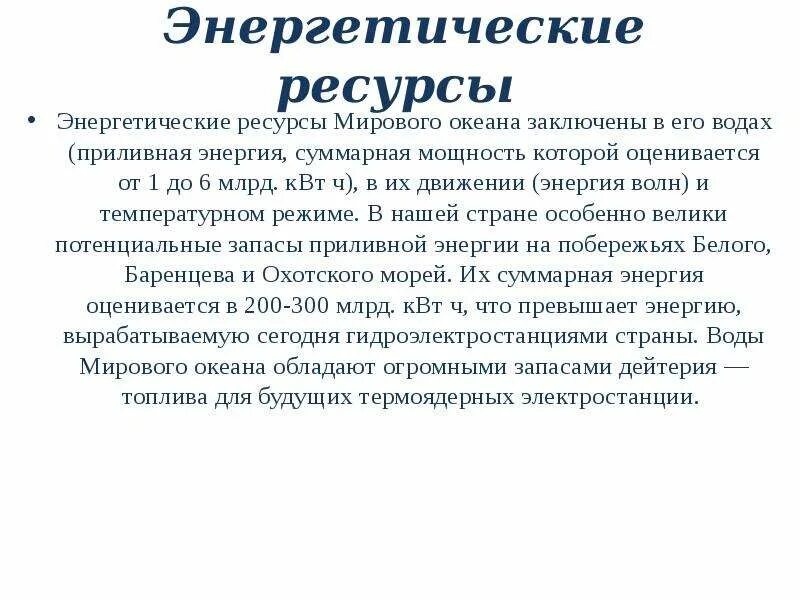 Энергетические ресурсы

• Энергетические ресурсы Мирового океана заключены в его водах (приливная энергия, суммарная мощность которой оценивается от 1 до 6 млрд. кВт ч), в их движении (энергия волн) и температурном режиме. В нашей стране особенно велики потенциальные запасы приливной энергии на побережьях Белого, Баренцева и Охотского морей. Их суммарная энергия оценивается в 200-300 млрд. кВт ч, что превышает энергию, вырабатываемую сегодня гидроэлектростанциями страны. Воды Мирового океана обладают огромными запасами дейтерия — топлива для будущих термоядерных электростанции.